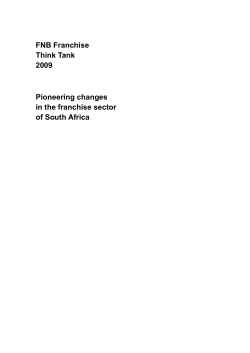 FNB Franchise
Think Tank
2009

Pioneering changes
in the franchise sector
of South Africa